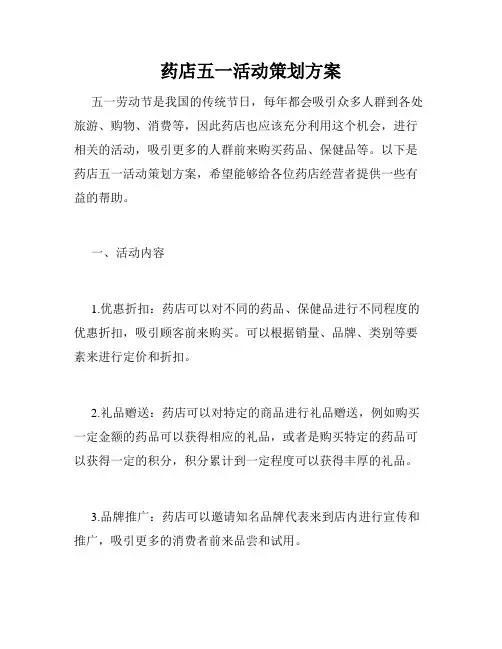 药店五一活动策划方案

五一劳动节是我国的传统节日，每年都会吸引众多人群到各处旅游、购物、消费等，因此药店也应该充分利用这个机会，进行相关的活动，吸引更多的人群前来购买药品、保健品等。以下是药店五一活动策划方案，希望能够给各位药店经营者提供一些有益的帮助。

一、活动内容

1.优惠折扣：药店可以对不同的药品、保健品进行不同程度的优惠折扣，吸引顾客前来购买。可以根据销量、品牌、类别等要素来进行定价和折扣。

2.礼品赠送：药店可以对特定的商品进行礼品赠送，例如购买一定金额的药品可以获得相应的礼品，或者是购买特定的药品可以获得一定的积分，积分累计到一定程度可以获得丰厚的礼品。

3.品牌推广：药店可以邀请知名品牌代表来到店内进行宣传和推广，吸引更多的消费者前来品尝和试用。